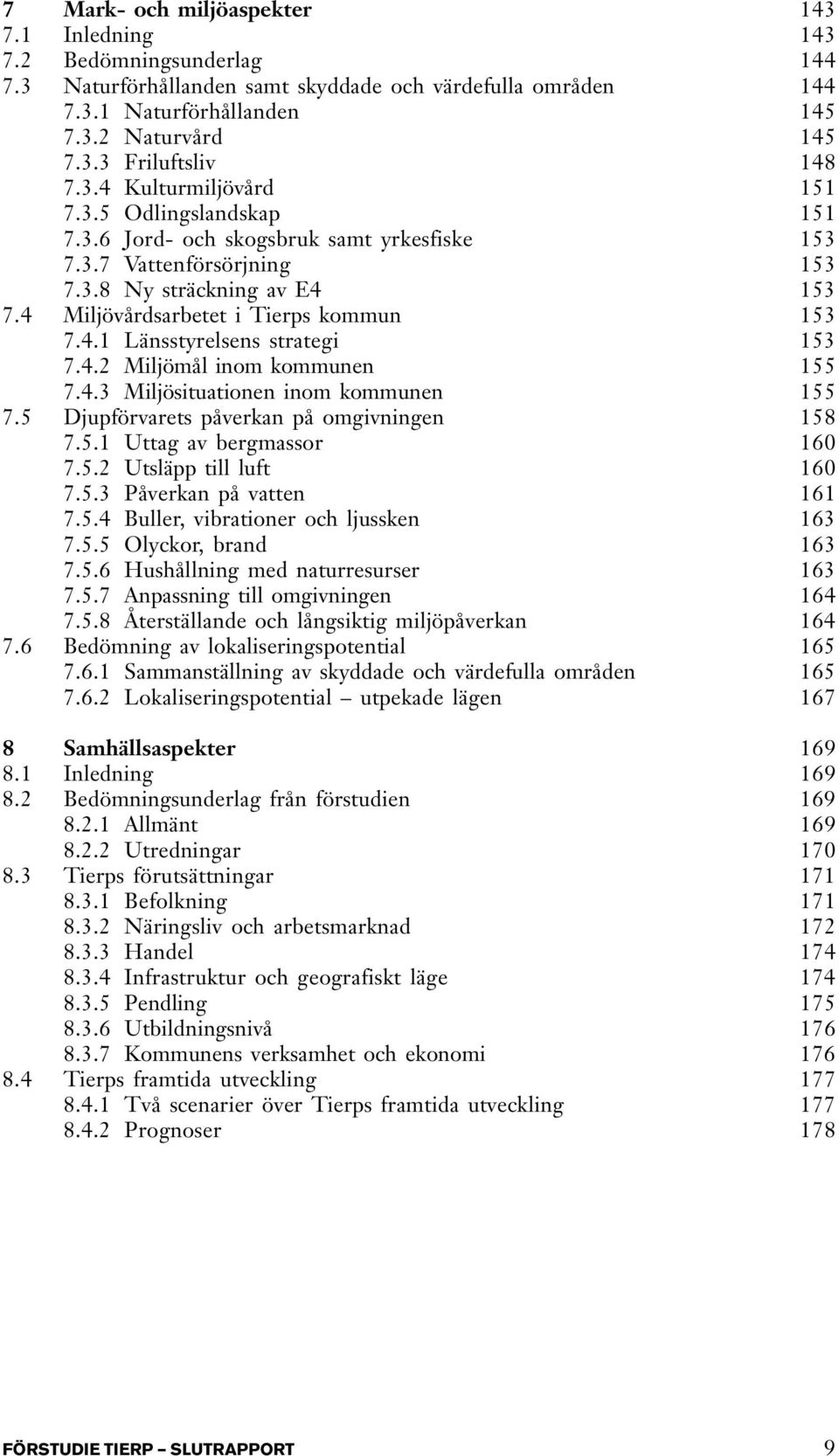 7 Mark- och miljöaspekter 143
7.1 Inledning 143
7.2 Bedömningsunderlag 144
7.3 Naturförhållanden samt skyddade och värdefulla områden 144
7.3.1 Naturförhållanden 145
7.3.2 Naturvård 145
7.3.3 Friluftsliv 148
7.3.4 Kulturmiljövård 151
7.3.5 Odlingslandskap 151
7.3.6 Jord- och skogsbruk samt yrkesfiske 153
7.3.7 Vattenförsörjning 153
7.3.8 Ny sträckning av E4 153
7.4 Miljövårdsarbetet i Tierps kommun 153
7.4.1 Länsstyrelsens strategi 153
7.4.2 Miljömål inom kommunen 155
7.4.3 Miljösituationen inom kommunen 155
7.5 Djupförvarets påverkan på omgivningen 158
7.5.1 Uttag av bergmassor 160
7.5.2 Utsläpp till luft 160
7.5.3 Påverkan på vatten 161
7.5.4 Buller, vibrationer och ljussken 163
7.5.5 Olyckor, brand 163
7.5.6 Hushållning med naturresurser 163
7.5.7 Anpassning till omgivningen 164
7.5.8 Återställande och långsiktig miljöpåverkan 164
7.6 Bedömning av lokaliseringspotential 165
7.6.1 Sammanställning av skyddade och värdefulla områden 165
7.6.2 Lokaliseringspotential – utpekade lägen 167

8 Samhällsaspekter 169
8.1 Inledning 169
8.2 Bedömningsunderlag från förstudien 169
8.2.1 Allmänt 169
8.2.2 Utredningar 170
8.3 Tierps förutsättningar 171
8.3.1 Befolkning 171
8.3.2 Näringsliv och arbetsmarknad 172
8.3.3 Handel 174
8.3.4 Infrastruktur och geografiskt läge 174
8.3.5 Pendling 175
8.3.6 Utbildningsnivå 176
8.3.7 Kommunens verksamhet och ekonomi 176
8.4 Tierps framtida utveckling 177
8.4.1 Två scenarier över Tierps framtida utveckling 177
8.4.2 Prognoser 178

FÖRSTUDIE TIERP – SLUTRAPPORT 9